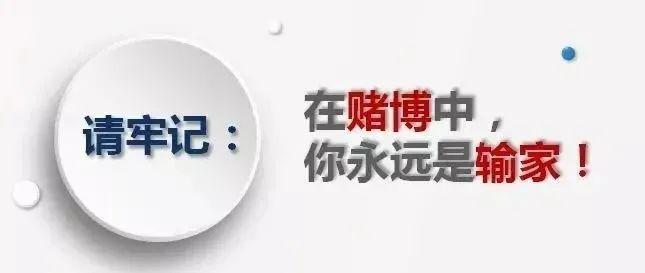 请牢记：

在赌博中，
你永远是输家！